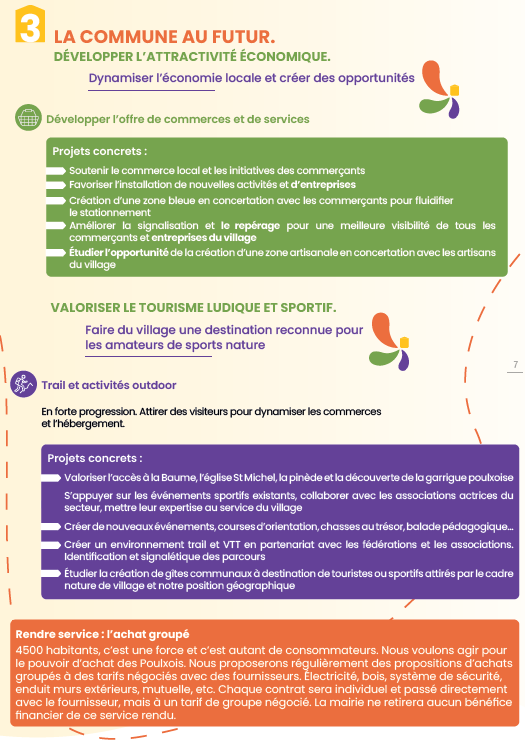 3

LA COMMUNE AU FUTUR.

DÉVELOPPER L'ATTRACTIVITÉ ÉCONOMIQUE.

Dynamiser l'économie locale et créer des opportunités

Développer l'offre de commerces et de services

Projets concrets :

Soutenir le commerce local et les initiatives des commerçants

Favoriser l'installation de nouvelles activités et d'entreprises

Création d'une zone bleue en concertation avec les commerçants pour fluidifier le stationnement

Améliorer la signalisation et le repérage pour une meilleure visibilité de tous les commerçants et entreprises du village

Étudier l'opportunité de la création d'une zone artisanale en concertation avec les artisans du village

VALORISER LE TOURISME LUDIQUE ET SPORTIF.

Faire du village une destination reconnue pour les amateurs de sports nature

7

Trail et activités outdoor

En forte progression. Attirer des visiteurs pour dynamiser les commerces et l'hébergement.

Projets concrets :

Valoriser l'accès à la Baume, l'église St Michel, la pinède et la découverte de la garrigue poulxoise

S'appuyer sur les événements sportifs existants, collaborer avec les associations actrices du secteur, mettre leur expertise au service du village

Créer de nouveaux événements, courses d'orientation, chasses au trésor, balade pédagogique...

Créer un environnement trail et VTT en partenariat avec les fédérations et les associations. Identification et signalétique des parcours

Étudier la création de gites communaux à destination de touristes ou sportifs attirés par le cadre nature de village et notre position géographique

Rendre service : l'achat groupé

4500 habitants, c'est une force et c'est autant de consommateurs. Nous voulons agir pour le pouvoir d'achat des Poulxois. Nous proposerons régulièrement des propositions d'achats groupés à des tarifs négociés avec des fournisseurs. Électricité, bois, système de sécurité, enduit murs extérieurs, mutuelle, etc. Chaque contrat sera individuel et passé directement avec le fournisseur, mais à un tarif de groupe négocié. La mairie ne retirera aucun bénéfice financier de ce service rendu.